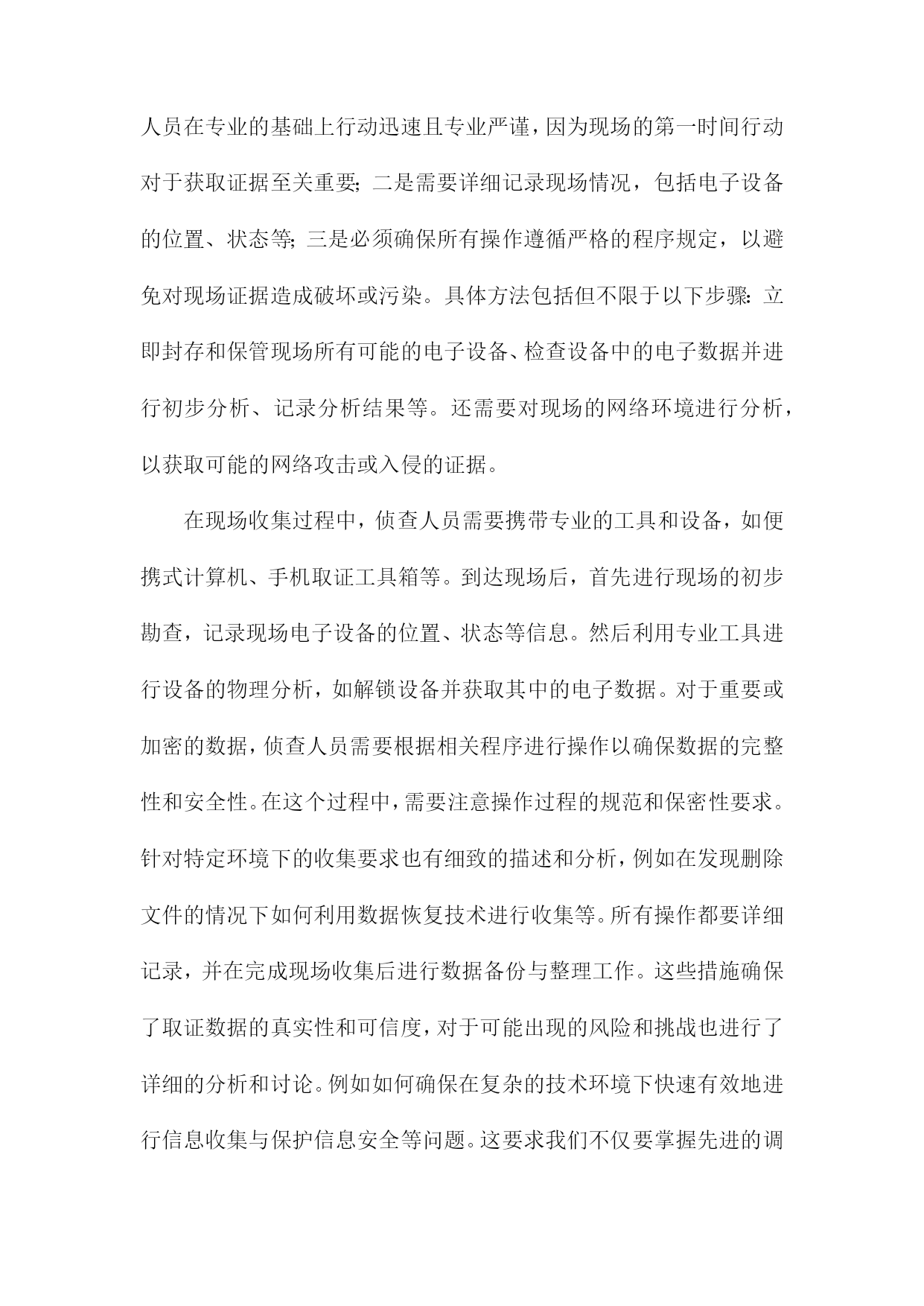 人员在专业的基础上行动迅速且专业严谨，因为现场的第一时间行动对于获取证据至关重要；二是需要详细记录现场情况，包括电子设备的位置、状态等；三是必须确保所有操作遵循严格的程序规定，以避免对现场证据造成破坏或污染。具体方法包括但不限于以下步骤：立即封存和保管现场所有可能的电子设备、检查设备中的电子数据并进行初步分析、记录分析结果等。还需要对现场的网络环境进行分析，以获取可能的网络攻击或入侵的证据。

在现场收集过程中，侦查人员需要携带专业的工具和设备，如便携式计算机、手机取证工具箱等。到达现场后，首先进行现场的初步勘查，记录现场电子设备的位置、状态等信息。然后利用专业工具进行设备的物理分析，如解锁设备并获取其中的电子数据。对于重要或加密的数据，侦查人员需要根据相关程序进行操作以确保数据的完整性和安全性。在这个过程中，需要注意操作过程的规范和保密性要求。针对特定环境下的收集要求也有细致的描述和分析，例如在发现删除文件的情况下如何利用数据恢复技术进行收集等。所有操作都要详细记录，并在完成现场收集后进行数据备份与整理工作。这些措施确保了取证数据的真实性和可信度，对于可能出现的风险和挑战也进行了详细的分析和讨论。例如如何确保在复杂的技术环境下快速有效地进行信息收集与保护信息安全等问题。这要求我们不仅要掌握先进的调